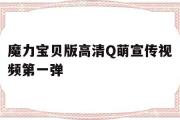 魔力宝贝版高清Q萌宣传视频第一弹